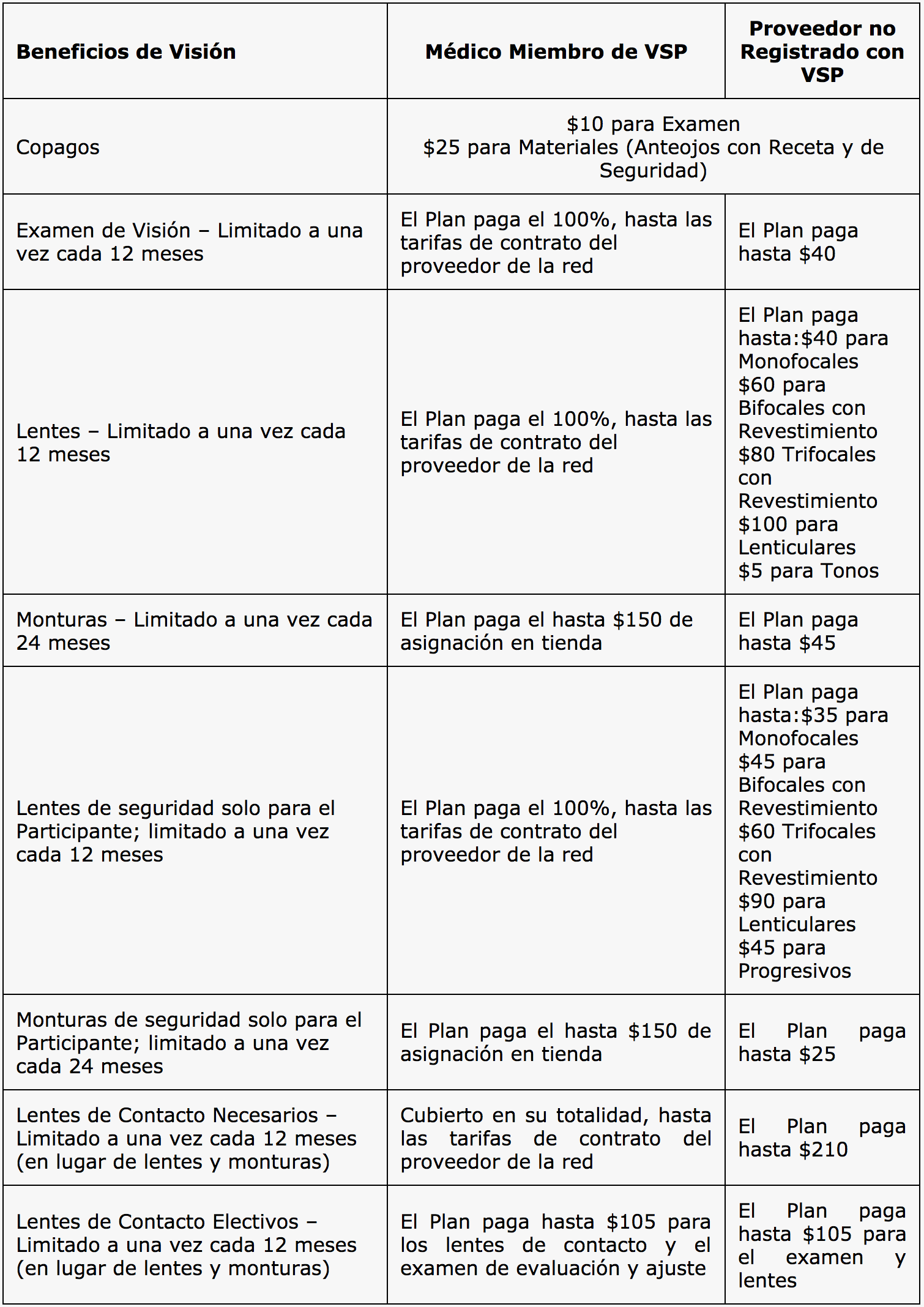 | Beneficios de Visión | Médico Miembro de VSP | Proveedor no Registrado con VSP |
|---|---|---|
| Copagos | $10 para Examen $25 para Materiales (Anteojos con Receta y de Seguridad) | |
| Examen de Visión – Limitado a una vez cada 12 meses | El Plan paga el 100%, hasta las tarifas de contrato del proveedor de la red | El Plan paga hasta $40 |
| Lentes – Limitado a una vez cada 12 meses | El Plan paga el 100%, hasta las tarifas de contrato del proveedor de la red | El Plan paga hasta:$40 para Monofocales $60 para Bifocales con Revestimiento $80 Trifocales con Revestimiento $100 para Lenticulares $5 para Tonos |
| Monturas – Limitado a una vez cada 24 meses | El Plan paga el hasta $150 de asignación en tienda | El Plan paga hasta $45 |
| Lentes de seguridad solo para el Participante; limitado a una vez cada 12 meses | El Plan paga el 100%, hasta las tarifas de contrato del proveedor de la red | El Plan paga hasta:$35 para Monofocales $45 para Bifocales con Revestimiento $60 Trifocales con Revestimiento $90 para Lenticulares $45 para Progresivos |
| Monturas de seguridad solo para el Participante; limitado a una vez cada 24 meses | El Plan paga el hasta $150 de asignación en tienda | El Plan paga hasta $25 |
| Lentes de Contacto Necesarios – Limitado a una vez cada 12 meses (en lugar de lentes y monturas) | Cubierto en su totalidad, hasta las tarifas de contrato del proveedor de la red | El Plan paga hasta $210 |
| Lentes de Contacto Electivos – Limitado a una vez cada 12 meses (en lugar de lentes y monturas) | El Plan paga hasta $105 para los lentes de contacto y el examen de evaluación y ajuste | El Plan paga hasta $105 para el examen y lentes |